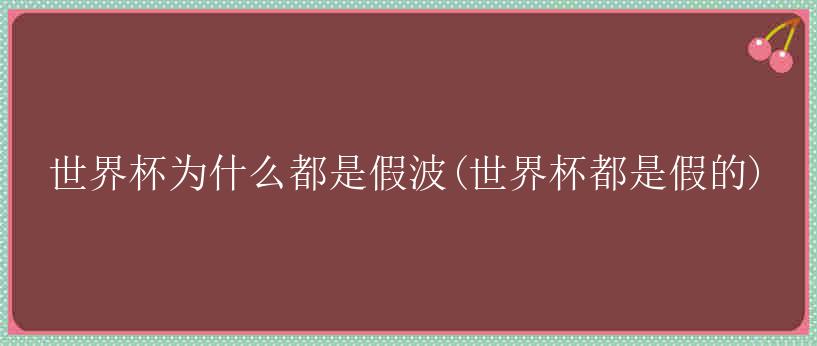 世界杯为什么都是假波(世界杯都是假的)